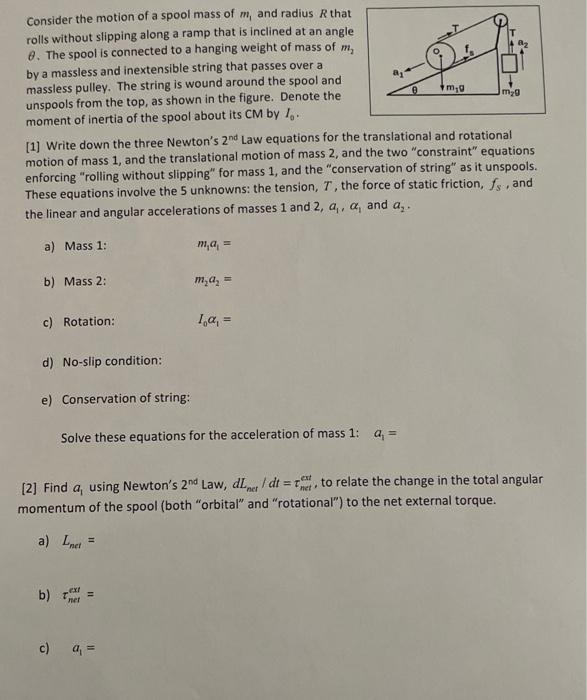 Consider the motion of a spool mass of $m_1$ and radius $R$ that rolls without slipping along a ramp that is inclined at an angle $\theta$. The spool is connected to a hanging weight of mass of $m_2$ by a massless and inextensible string that passes over a massless pulley. The string is wound around the spool and unspools from the top, as shown in the figure. Denote the moment of inertia of the spool about its CM by $I_0$.

T
$f_s$
T
$a_2$
$a_1$
$\theta$
$m_1g$
$m_2g$

[1] Write down the three Newton's 2$^{nd}$ Law equations for the translational and rotational motion of mass 1, and the translational motion of mass 2, and the two "constraint" equations enforcing "rolling without slipping" for mass 1, and the "conservation of string" as it unspools. These equations involve the 5 unknowns: the tension, $T$, the force of static friction, $f_S$, and the linear and angular accelerations of masses 1 and 2, $a_1$, $\alpha_1$ and $a_2$.

a) Mass 1: $m_1a_1 =$

b) Mass 2: $m_2a_2 =$

c) Rotation: $I_0\alpha_1 =$

d) No-slip condition:

e) Conservation of string:

Solve these equations for the acceleration of mass 1: $a_1 =$

[2] Find $a_1$ using Newton's 2$^{nd}$ Law, $dL_{net}/dt = \tau_{net}^{ext}$, to relate the change in the total angular momentum of the spool (both "orbital" and "rotational") to the net external torque.

a) $L_{net} =$

b) $\tau_{net}^{ext} =$

c) $a_1 =$